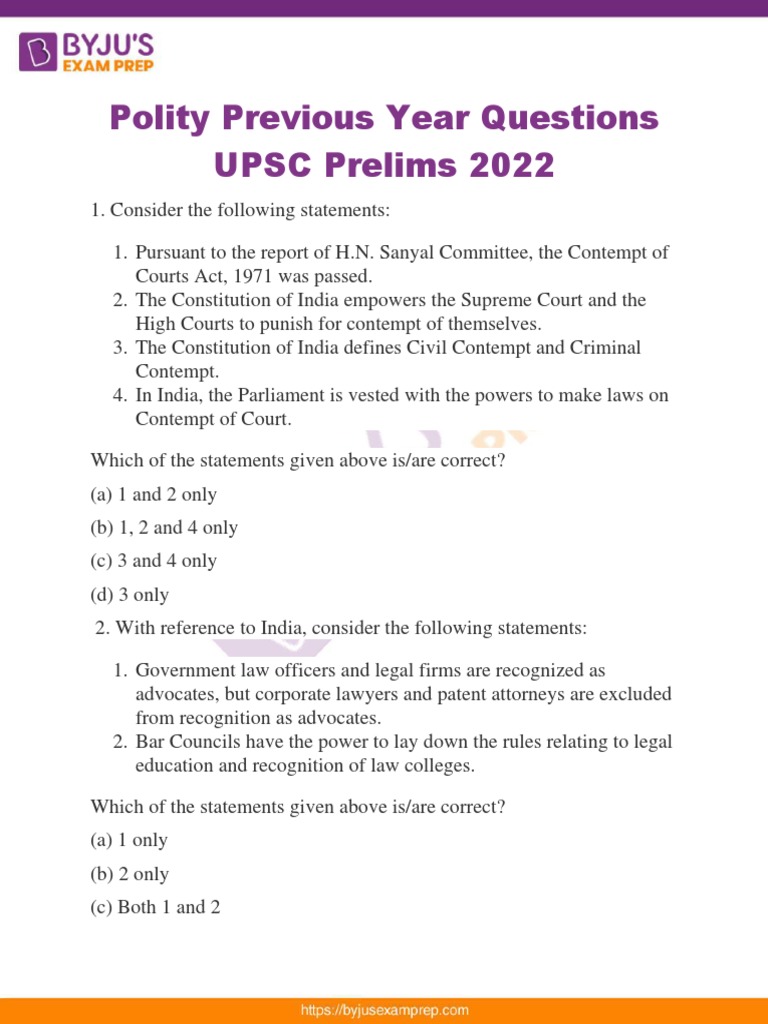 BYJU'S
EXAM PREP

Polity Previous Year Questions UPSC Prelims 2022

1. Consider the following statements:

1. Pursuant to the report of H.N. Sanyal Committee, the Contempt of Courts Act, 1971 was passed.
2. The Constitution of India empowers the Supreme Court and the High Courts to punish for contempt of themselves.
3. The Constitution of India defines Civil Contempt and Criminal Contempt.
4. In India, the Parliament is vested with the powers to make laws on Contempt of Court.

Which of the statements given above is/are correct?

(a) 1 and 2 only

(b) 1, 2 and 4 only

(c) 3 and 4 only

(d) 3 only

2. With reference to India, consider the following statements:

1. Government law officers and legal firms are recognized as advocates, but corporate lawyers and patent attorneys are excluded from recognition as advocates.
2. Bar Councils have the power to lay down the rules relating to legal education and recognition of law colleges.

Which of the statements given above is/are correct?

(a) 1 only

(b) 2 only

(c) Both 1 and 2

https://byjusexamprep.com